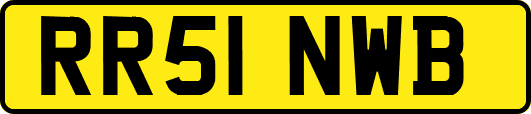 RR51 NWB